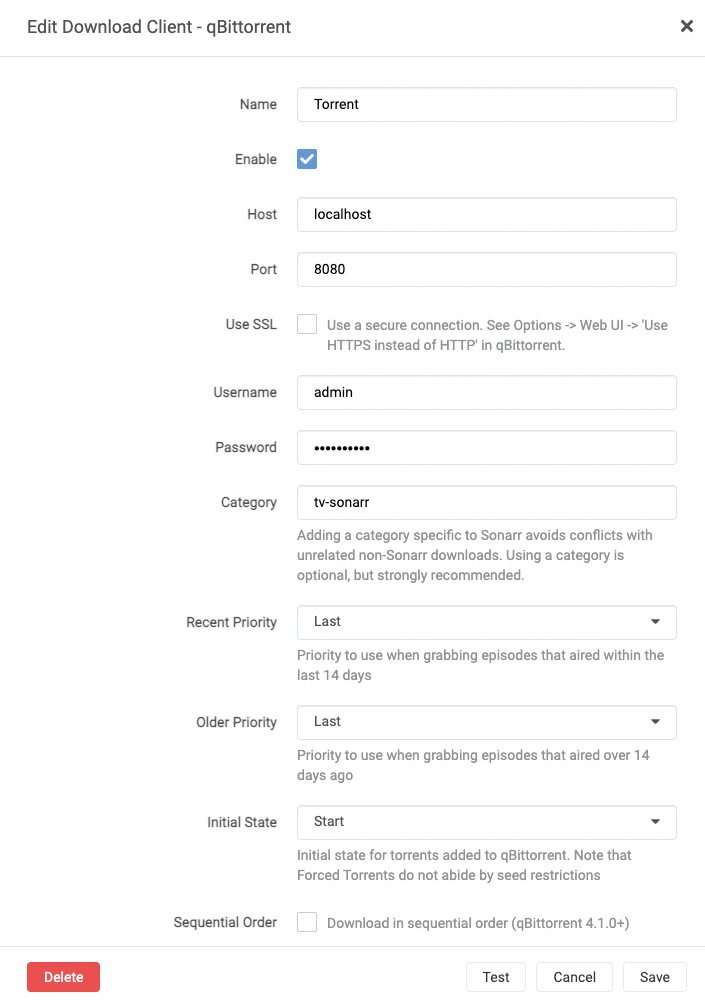 Edit Download Client - qBittorrent

×

Name
Torrent

Enable

Host
localhost

Port
8080

Use SSL
Use a secure connection. See Options -> Web UI -> 'Use HTTPS instead of HTTP' in qBittorrent.

Username
admin

Password
••••••••••

Category
tv-sonarr

Adding a category specific to Sonarr avoids conflicts with unrelated non-Sonarr downloads. Using a category is optional, but strongly recommended.

Recent Priority
Last

Priority to use when grabbing episodes that aired within the last 14 days

Older Priority
Last

Priority to use when grabbing episodes that aired over 14 days ago

Initial State
Start

Initial state for torrents added to qBittorrent. Note that Forced Torrents do not abide by seed restrictions

Sequential Order
Download in sequential order (qBittorrent 4.1.0+)

Delete

Test

Cancel

Save